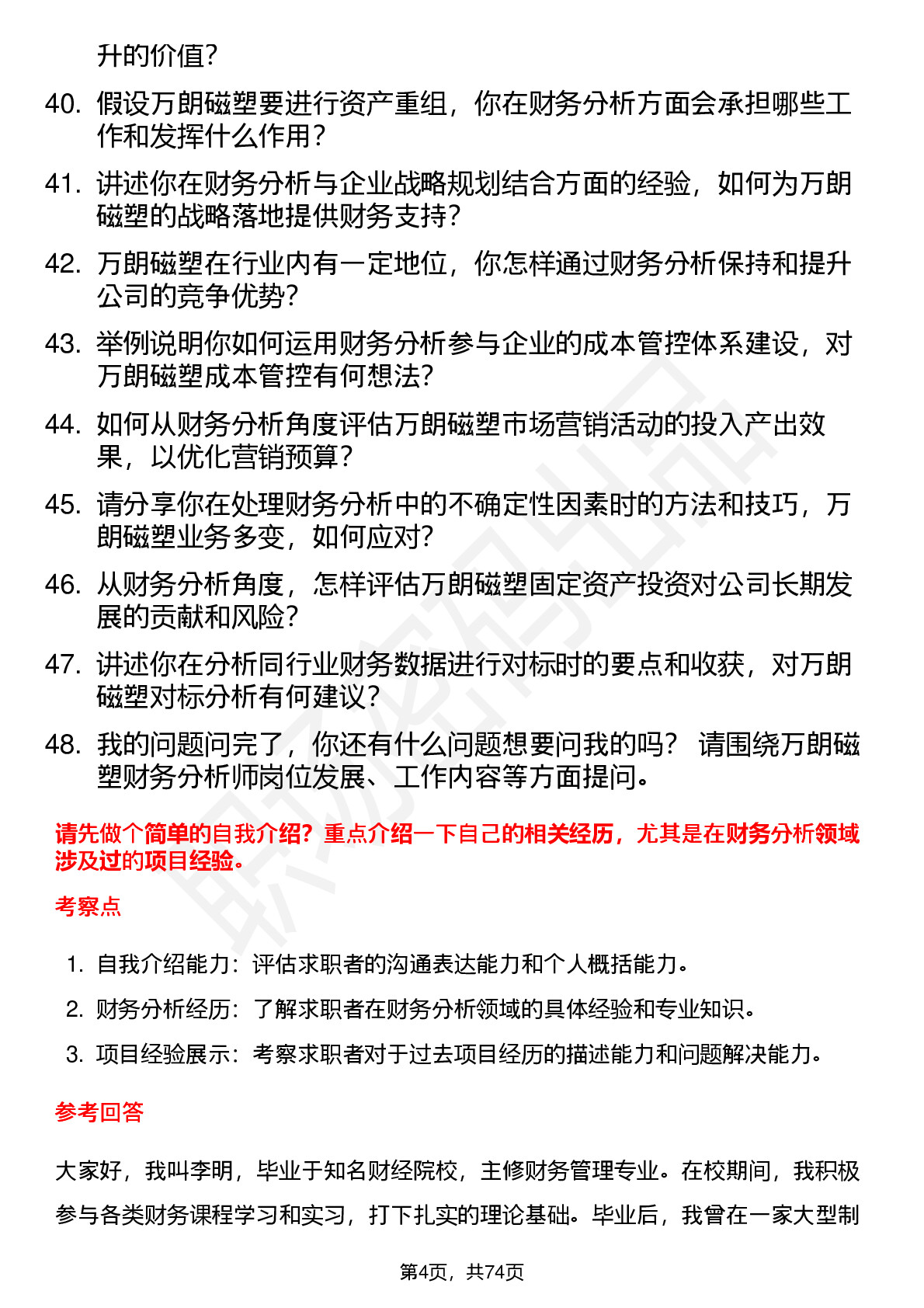 升的价值？

40. 假设万朗磁塑要进行资产重组，你在财务分析方面会承担哪些工作和发挥什么作用？

41. 讲述你在财务分析与企业战略规划结合方面的经验，如何为万朗磁塑的战略落地提供财务支持？

42. 万朗磁塑在行业内有一定地位，你怎样通过财务分析保持和提升公司的竞争优势？

43. 举例说明你如何运用财务分析参与企业的成本管控体系建设，对万朗磁塑成本管控有何想法？

44. 如何从财务分析角度评估万朗磁塑市场营销活动的投入产出效果，以优化营销预算？

45. 请分享你在处理财务分析中的不确定性因素时的方法和技巧，万朗磁塑业务多变，如何应对？

46. 从财务分析角度，怎样评估万朗磁塑固定资产投资对公司长期发展的贡献和风险？

47. 讲述你在分析同行业财务数据进行对标时的要点和收获，对万朗磁塑对标分析有何建议？

48. 我的问题问完了，你还有什么问题想要问我的吗？ 请围绕万朗磁塑财务分析师岗位发展、工作内容等方面提问。

请先做个简单的自我介绍？重点介绍一下自己的相关经历，尤其是在财务分析领域涉及过的项目经验。

考察点

1. 自我介绍能力：评估求职者的沟通表达能力和个人概括能力。

2. 财务分析经历：了解求职者在财务分析领域的具体经验和专业知识。

3. 项目经验展示：考察求职者对于过去项目经历的描述能力和问题解决能力。

参考回答

大家好，我叫李明，毕业于知名财经院校，主修财务管理专业。在校期间，我积极参与各类财务课程学习和实习，打下扎实的理论基础。毕业后，我曾在一家大型制

第4页，共74页